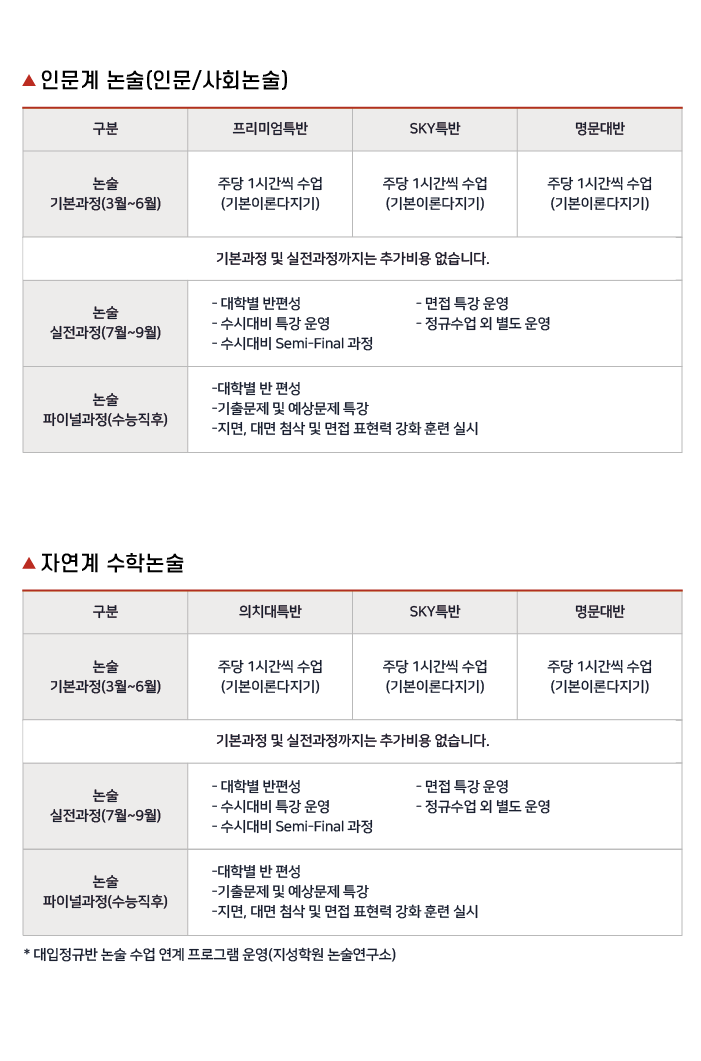 ▲ 인문계 논술(인문/사회논술)

| 구분 | 프리미엄특반 | SKY특반 | 명문대반 |
|---|---|---|---|
| 논술 기본과정(3월~6월) | 주당 1시간씩 수업 (기본이론다지기) | 주당 1시간씩 수업 (기본이론다지기) | 주당 1시간씩 수업 (기본이론다지기) |
| 기본과정 및 실전과정까지는 추가비용 없습니다. | | | |
| 논술 실전과정(7월~9월) | - 대학별 반편성 - 수시대비 특강 운영 - 수시대비 Semi-Final 과정 - 면접 특강 운영 - 정규수업 외 별도 운영 | | |
| 논술 파이널과정(수능직후) | -대학별 반 편성 -기출문제 및 예상문제 특강 -지면, 대면 첨삭 및 면접 표현력 강화 훈련 실시 | | |

▲ 자연계 수학논술

| 구분 | 의치대특반 | SKY특반 | 명문대반 |
|---|---|---|---|
| 논술 기본과정(3월~6월) | 주당 1시간씩 수업 (기본이론다지기) | 주당 1시간씩 수업 (기본이론다지기) | 주당 1시간씩 수업 (기본이론다지기) |
| 기본과정 및 실전과정까지는 추가비용 없습니다. | | | |
| 논술 실전과정(7월~9월) | - 대학별 반편성 - 수시대비 특강 운영 - 수시대비 Semi-Final 과정 - 면접 특강 운영 - 정규수업 외 별도 운영 | | |
| 논술 파이널과정(수능직후) | -대학별 반 편성 -기출문제 및 예상문제 특강 -지면, 대면 첨삭 및 면접 표현력 강화 훈련 실시 | | |

* 대입정규반 논술 수업 연계 프로그램 운영(지성학원 논술연구소)